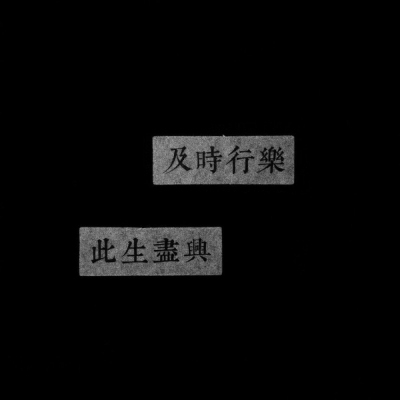 及時行樂

此生盡興